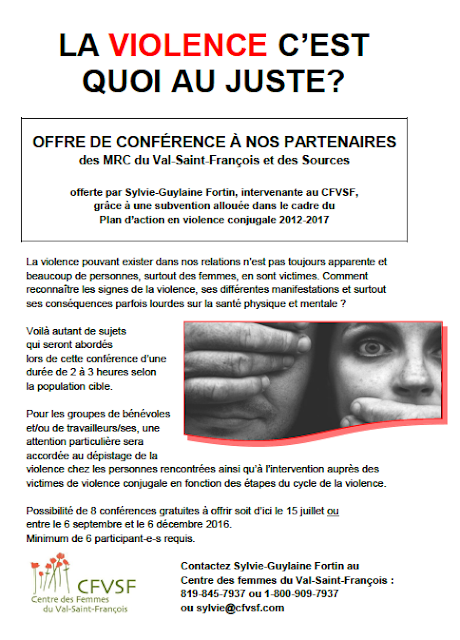 LA VIOLENCE C'EST QUOI AU JUSTE?

OFFRE DE CONFÉRENCE À NOS PARTENAIRES
des MRC du Val-Saint-François et des Sources

offerte par Sylvie-Guylaine Fortin, intervenante au CFVSF, grâce à une subvention allouée dans le cadre du Plan d'action en violence conjugale 2012-2017

La violence pouvant exister dans nos relations n'est pas toujours apparente et beaucoup de personnes, surtout des femmes, en sont victimes. Comment reconnaître les signes de la violence, ses différentes manifestations et surtout ses conséquences parfois lourdes sur la santé physique et mentale ?

Voilà autant de sujets qui seront abordés lors de cette conférence d'une durée de 2 à 3 heures selon la population cible.

Pour les groupes de bénévoles et/ou de travailleurs/ses, une attention particulière sera accordée au dépistage de la violence chez les personnes rencontrées ainsi qu'à l'intervention auprès des victimes de violence conjugale en fonction des étapes du cycle de la violence.

Possibilité de 8 conférences gratuites à offrir soit d'ici le 15 juillet ou entre le 6 septembre et le 6 décembre 2016.
Minimum de 6 participant-e-s requis.

CFVSF
Centre des Femmes du Val-Saint-François

Contactez Sylvie-Guylaine Fortin au Centre des femmes du Val-Saint-François :
819-845-7937 ou 1-800-909-7937
ou sylvie@cfvsf.com